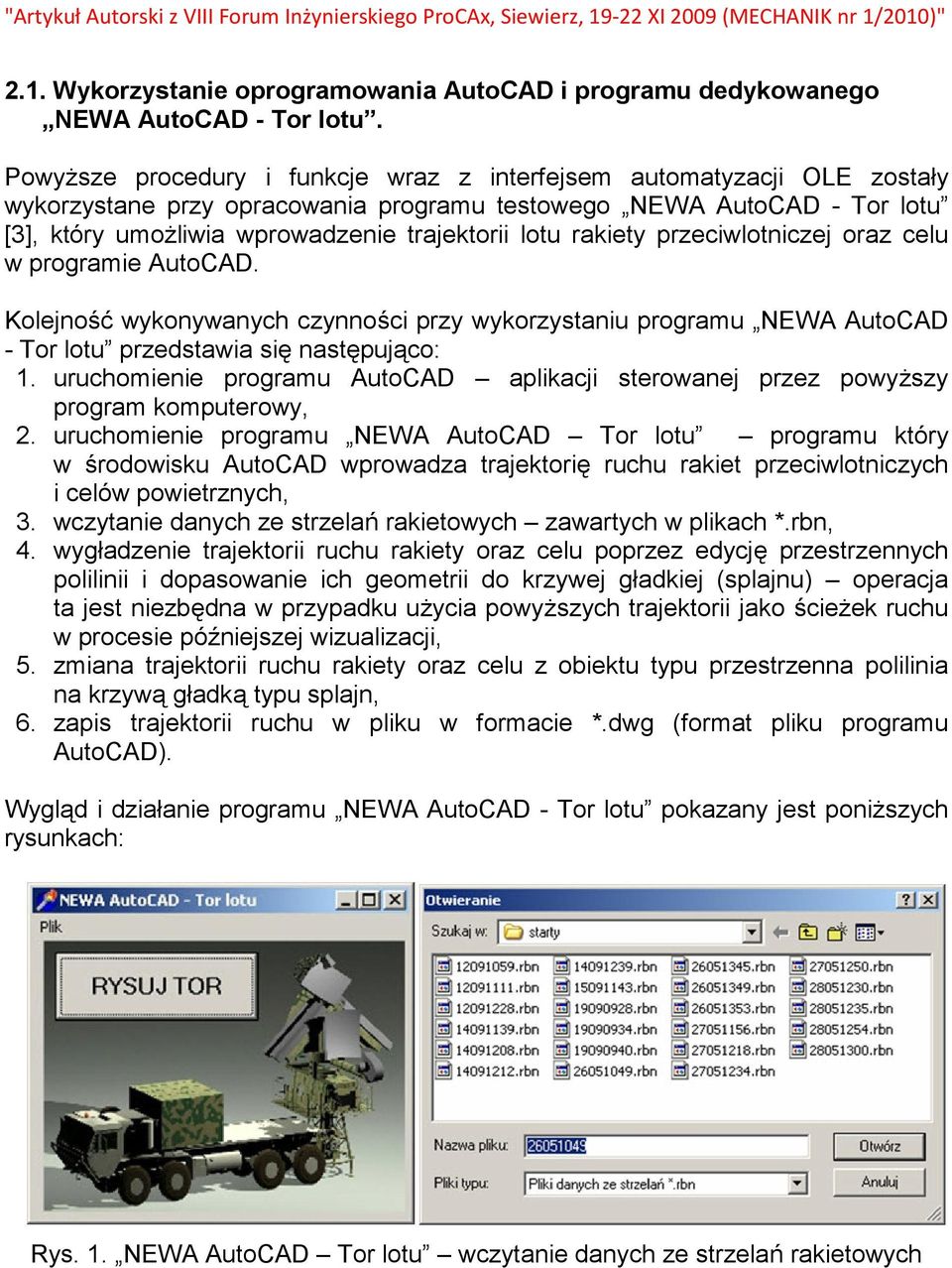 "Artykuł Autorski z VIII Forum Inżynierskiego ProCAx, Siewierz, 19-22 XI 2009 (MECHANIK nr 1/2010)"

2.1. Wykorzystanie oprogramowania AutoCAD i programu dedykowanego „NEWA AutoCAD - Tor lotu”.

Powyższe procedury i funkcje wraz z interfejsem automatyzacji OLE zostały wykorzystane przy opracowania programu testowego „NEWA AutoCAD - Tor lotu” [3], który umożliwia wprowadzenie trajektorii lotu rakiety przeciwlotniczej oraz celu w programie AutoCAD.

Kolejność wykonywanych czynności przy wykorzystaniu programu „NEWA AutoCAD - Tor lotu” przedstawia się następująco:
1. uruchomienie programu AutoCAD – aplikacji sterowanej przez powyższy program komputerowy,
2. uruchomienie programu „NEWA AutoCAD – Tor lotu” – programu który w środowisku AutoCAD wprowadza trajektorię ruchu rakiet przeciwlotniczych i celów powietrznych,
3. wczytanie danych ze strzelań rakietowych – zawartych w plikach *.rbn,
4. wygładzenie trajektorii ruchu rakiety oraz celu poprzez edycję przestrzennych polilinii i dopasowanie ich geometrii do krzywej gładkiej (splajnu) – operacja ta jest niezbędna w przypadku użycia powyższych trajektorii jako ścieżek ruchu w procesie późniejszej wizualizacji,
5. zmiana trajektorii ruchu rakiety oraz celu z obiektu typu przestrzenna polilinia na krzywą gładką typu splajn,
6. zapis trajektorii ruchu w pliku w formacie *.dwg (format pliku programu AutoCAD).

Wygląd i działanie programu „NEWA AutoCAD - Tor lotu” pokazany jest poniższych rysunkach:

NEWA AutoCAD - Tor lotu
Plik
RYSUJ TOR

Otwieranie
Szukaj w: starty
12091059.rbn
12091111.rbn
12091228.rbn
14091139.rbn
14091208.rbn
14091212.rbn
14091239.rbn
15091143.rbn
19090928.rbn
19090934.rbn
19090940.rbn
26051049.rbn
26051345.rbn
26051349.rbn
26051353.rbn
27051156.rbn
27051218.rbn
27051234.rbn
27051250.rbn
28051230.rbn
28051235.rbn
28051254.rbn
28051300.rbn
Nazwa pliku: 26051049
Otwórz
Pliki typu: Pliki danych ze strzelań *.rbn
Anuluj

Rys. 1. „NEWA AutoCAD – Tor lotu” – wczytanie danych ze strzelań rakietowych